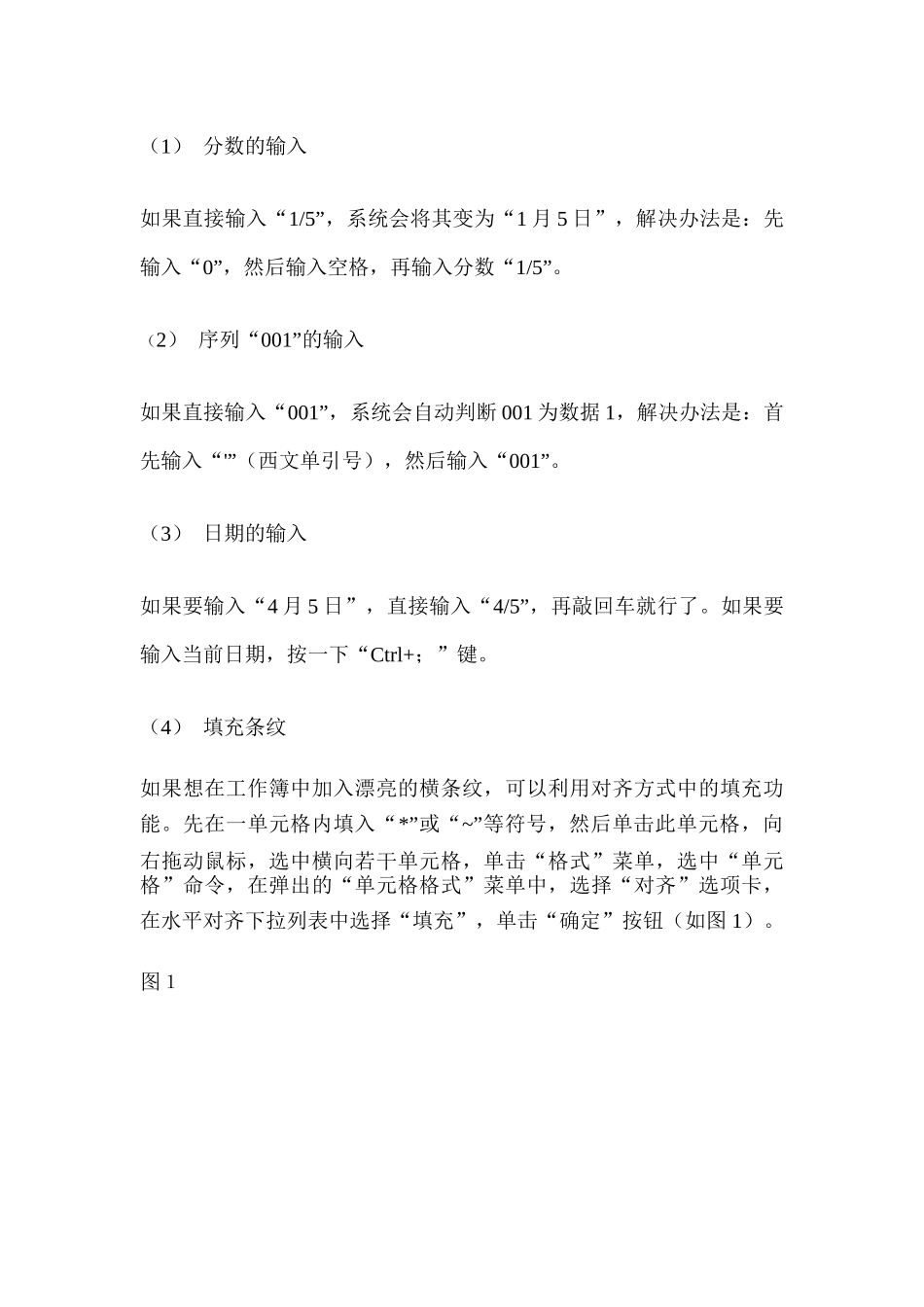 （1） 分数的输入

如果直接输入“1/5”，系统会将其变为“1 月 5 日”，解决办法是：先输入“0”，然后输入空格，再输入分数“1/5”。

（2） 序列“001”的输入

如果直接输入“001”，系统会自动判断 001 为数据 1，解决办法是：首先输入“'”（西文单引号），然后输入“001”。

（3） 日期的输入

如果要输入“4 月 5 日”，直接输入“4/5”，再敲回车就行了。如果要输入当前日期，按一下“Ctrl+；”键。

（4） 填充条纹

如果想在工作簿中加入漂亮的横条纹，可以利用对齐方式中的填充功能。先在一单元格内填入“*”或“~”等符号，然后单击此单元格，向右拖动鼠标，选中横向若干单元格，单击“格式”菜单，选中“单元格”命令，在弹出的“单元格格式”菜单中，选择“对齐”选项卡，在水平对齐下拉列表中选择“填充”，单击“确定”按钮（如图 1）。

图 1